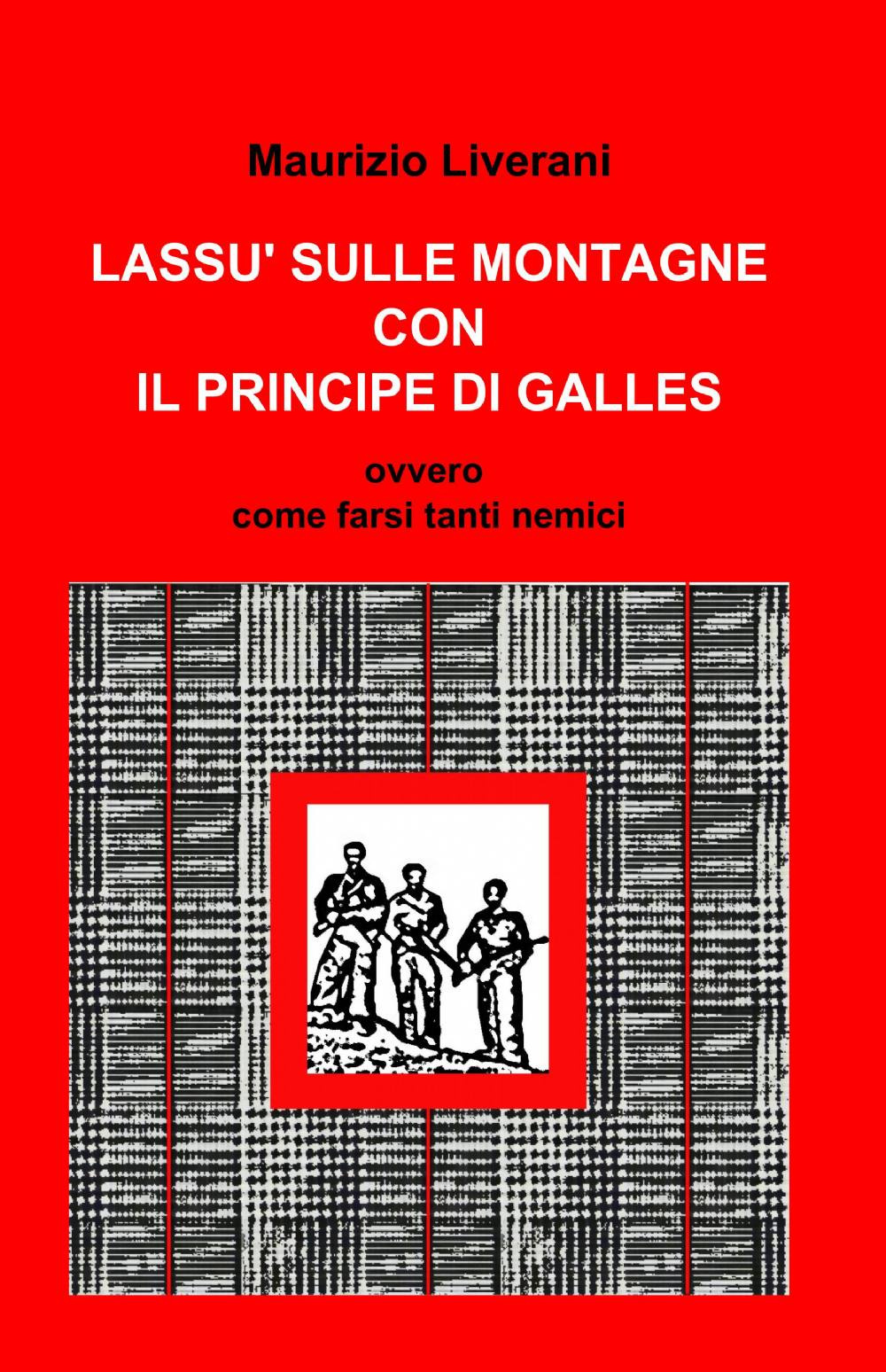 Maurizio Liverani

LASSU' SULLE MONTAGNE
CON
IL PRINCIPE DI GALLES

ovvero
come farsi tanti nemici